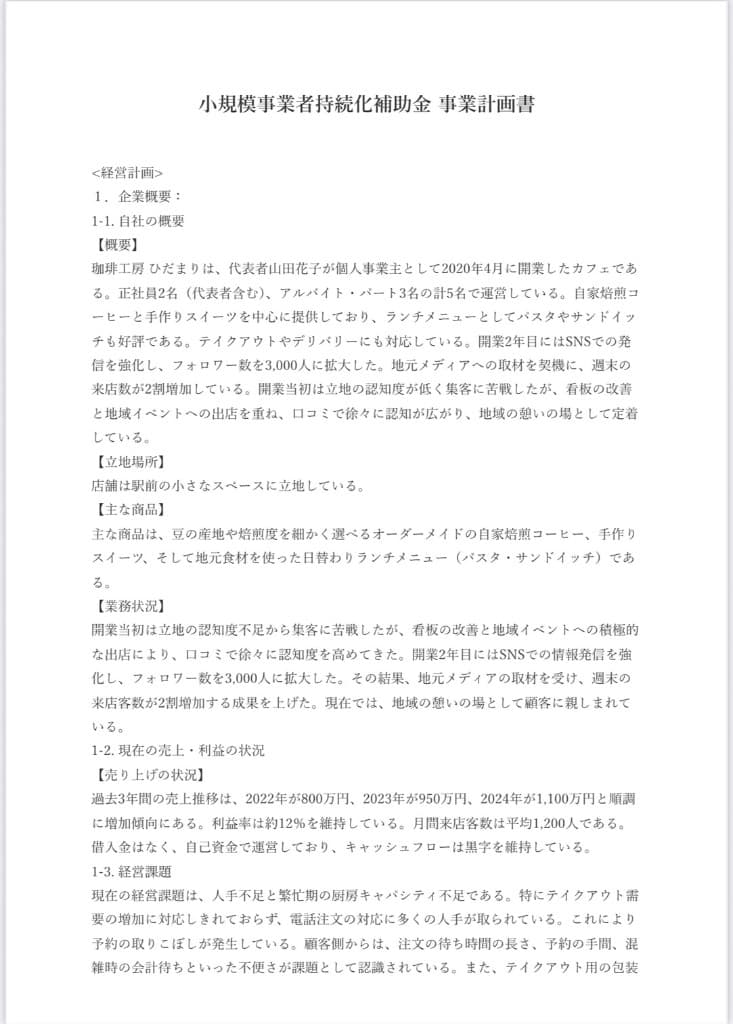 小規模事業者持続化補助金 事業計画書

<経営計画>
１．企業概要：
1-1. 自社の概要
【概要】
珈琲工房 ひだまりは、代表者山田花子が個人事業主として2020年4月に開業したカフェである。正社員2名（代表者含む）、アルバイト・パート3名の計5名で運営している。自家焙煎コーヒーと手作りスイーツを中心に提供しており、ランチメニューとしてパスタやサンドイッチも好評である。テイクアウトやデリバリーにも対応している。開業2年目にはSNSでの発信を強化し、フォロワー数を3,000人に拡大した。地元メディアへの取材を契機に、週末の来店数が2割増加している。開業当初は立地の認知度が低く集客に苦戦したが、看板の改善と地域イベントへの出店を重ね、口コミで徐々に認知が広がり、地域の憩いの場として定着している。
【立地場所】
店舗は駅前の小さなスペースに立地している。
【主な商品】
主な商品は、豆の産地や焙煎度を細かく選べるオーダーメイドの自家焙煎コーヒー、手作りスイーツ、そして地元食材を使った日替わりランチメニュー（パスタ・サンドイッチ）である。
【業務状況】
開業当初は立地の認知度不足から集客に苦戦したが、看板の改善と地域イベントへの積極的な出店により、口コミで徐々に認知度を高めてきた。開業2年目にはSNSでの情報発信を強化し、フォロワー数を3,000人に拡大した。その結果、地元メディアの取材を受け、週末の来店客数が2割増加する成果を上げた。現在では、地域の憩いの場として顧客に親しまれている。
1-2. 現在の売上・利益の状況
【売り上げの状況】
過去3年間の売上推移は、2022年が800万円、2023年が950万円、2024年が1,100万円と順調に増加傾向にある。利益率は約12%を維持している。月間来店客数は平均1,200人である。借入金はなく、自己資金で運営しており、キャッシュフローは黒字を維持している。
1-3. 経営課題
現在の経営課題は、人手不足と繁忙期の厨房キャパシティ不足である。特にテイクアウト需要の増加に対応しきれておらず、電話注文の対応に多くの人手が取られている。これにより予約の取りこぼしが発生している。顧客側からは、注文の待ち時間の長さ、予約の手間、混雑時の会計待ちといった不便さが課題として認識されている。また、テイクアウト用の包装